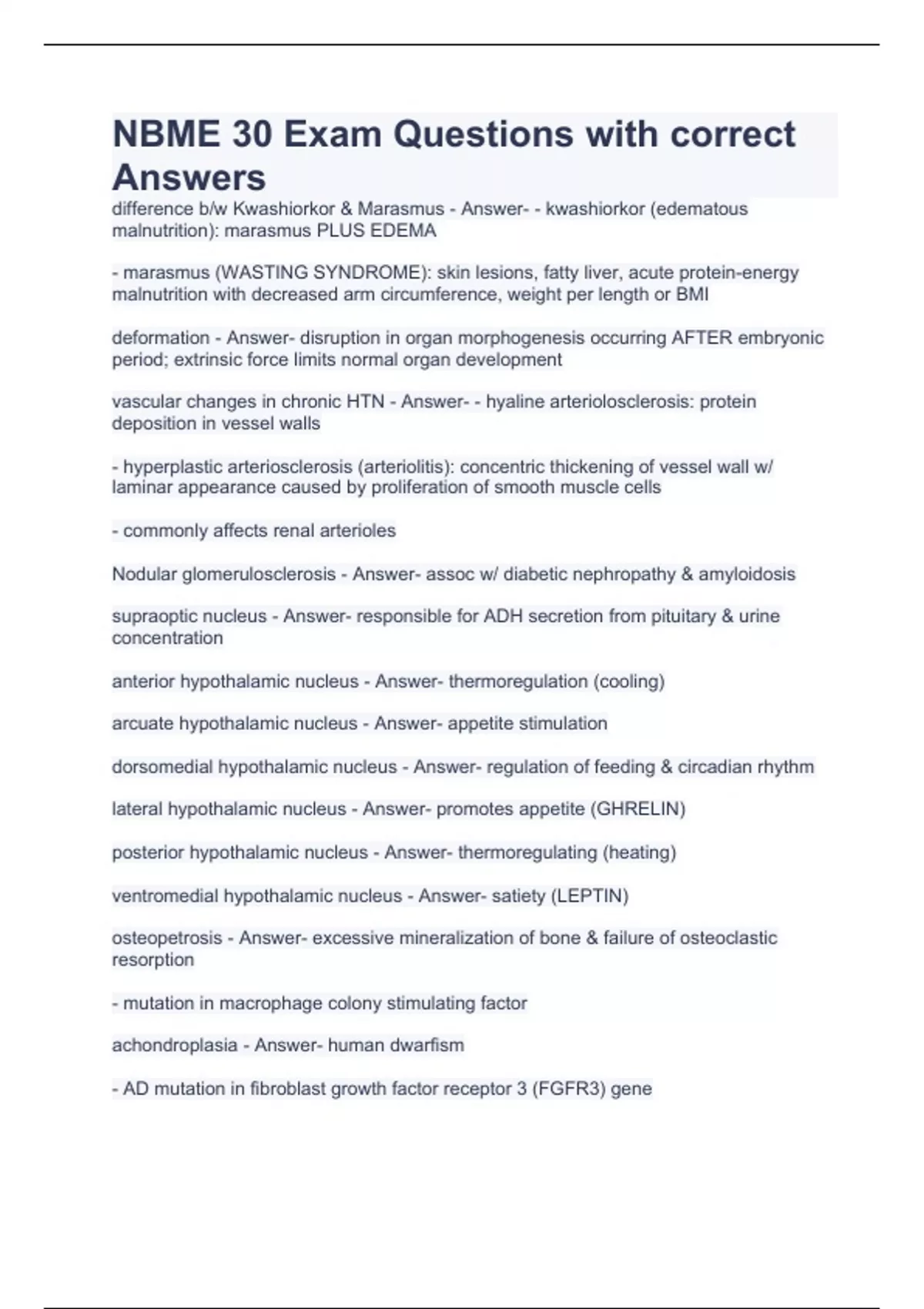 NBME 30 Exam Questions with correct Answers

difference b/w Kwashiorkor & Marasmus - Answer- - kwashiorkor (edematous malnutrition): marasmus PLUS EDEMA

- marasmus (WASTING SYNDROME): skin lesions, fatty liver, acute protein-energy malnutrition with decreased arm circumference, weight per length or BMI

deformation - Answer- disruption in organ morphogenesis occurring AFTER embryonic period; extrinsic force limits normal organ development

vascular changes in chronic HTN - Answer- - hyaline arteriolosclerosis: protein deposition in vessel walls

- hyperplastic arteriosclerosis (arteriolitis): concentric thickening of vessel wall w/ laminar appearance caused by proliferation of smooth muscle cells

- commonly affects renal arterioles

Nodular glomerulosclerosis - Answer- assoc w/ diabetic nephropathy & amyloidosis

supraoptic nucleus - Answer- responsible for ADH secretion from pituitary & urine concentration

anterior hypothalamic nucleus - Answer- thermoregulation (cooling)

arcuate hypothalamic nucleus - Answer- appetite stimulation

dorsomedial hypothalamic nucleus - Answer- regulation of feeding & circadian rhythm

lateral hypothalamic nucleus - Answer- promotes appetite (GHRELIN)

posterior hypothalamic nucleus - Answer- thermoregulating (heating)

ventromedial hypothalamic nucleus - Answer- satiety (LEPTIN)

osteopetrosis - Answer- excessive mineralization of bone & failure of osteoclastic resorption

- mutation in macrophage colony stimulating factor

achondroplasia - Answer- human dwarfism

- AD mutation in fibroblast growth factor receptor 3 (FGFR3) gene